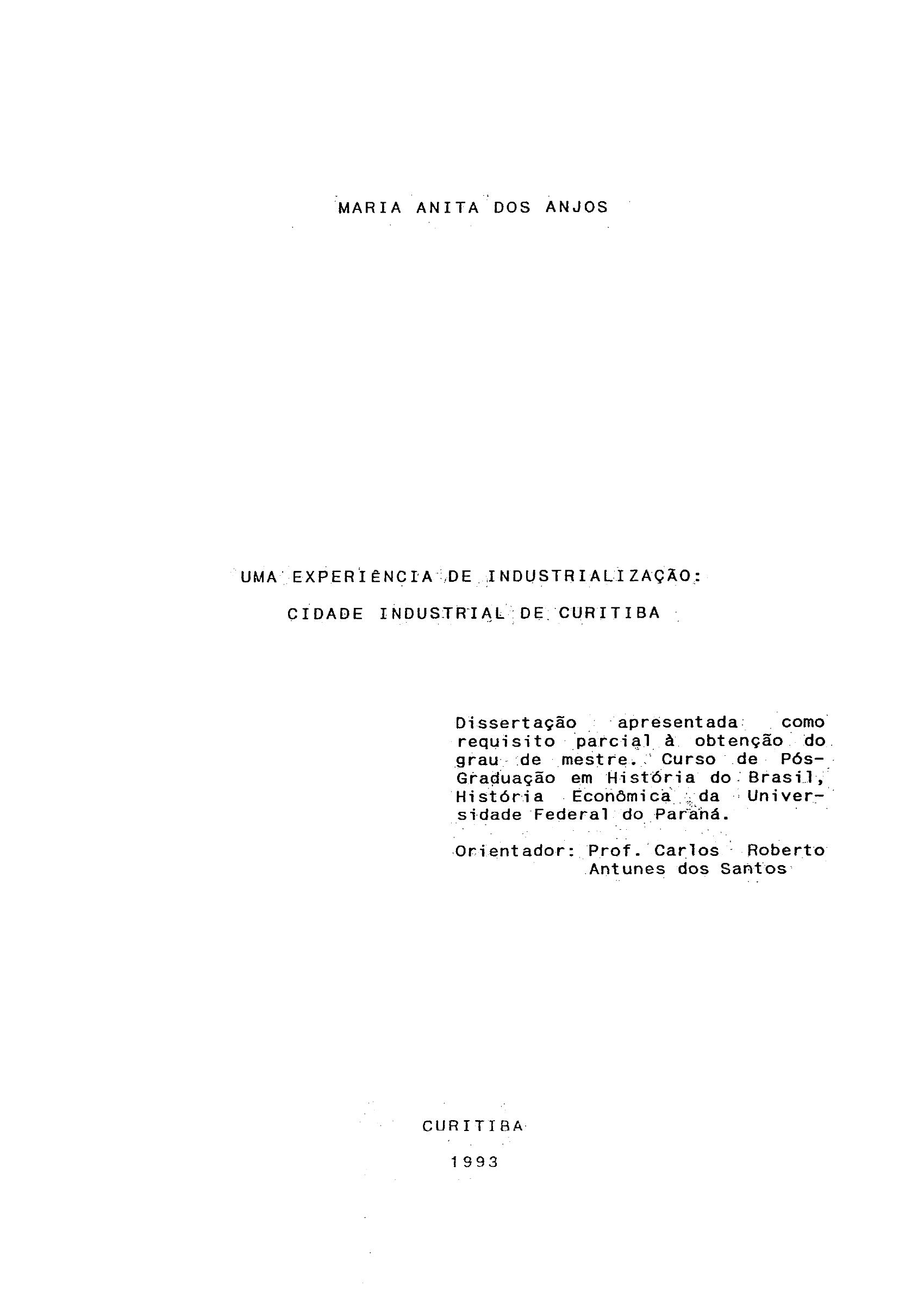 MARIA ANITA DOS ANJOS

UMA EXPERIÊNCIA DE INDUSTRIALIZAÇÃO:

CIDADE INDUSTRIAL DE CURITIBA

Dissertação apresentada como requisito parcial à obtenção do grau de mestre. Curso de Pós-Graduação em História do Brasil, História Econômica da Universidade Federal do Paraná.

Orientador: Prof. Carlos Roberto
Antunes dos Santos

CURITIBA

1993